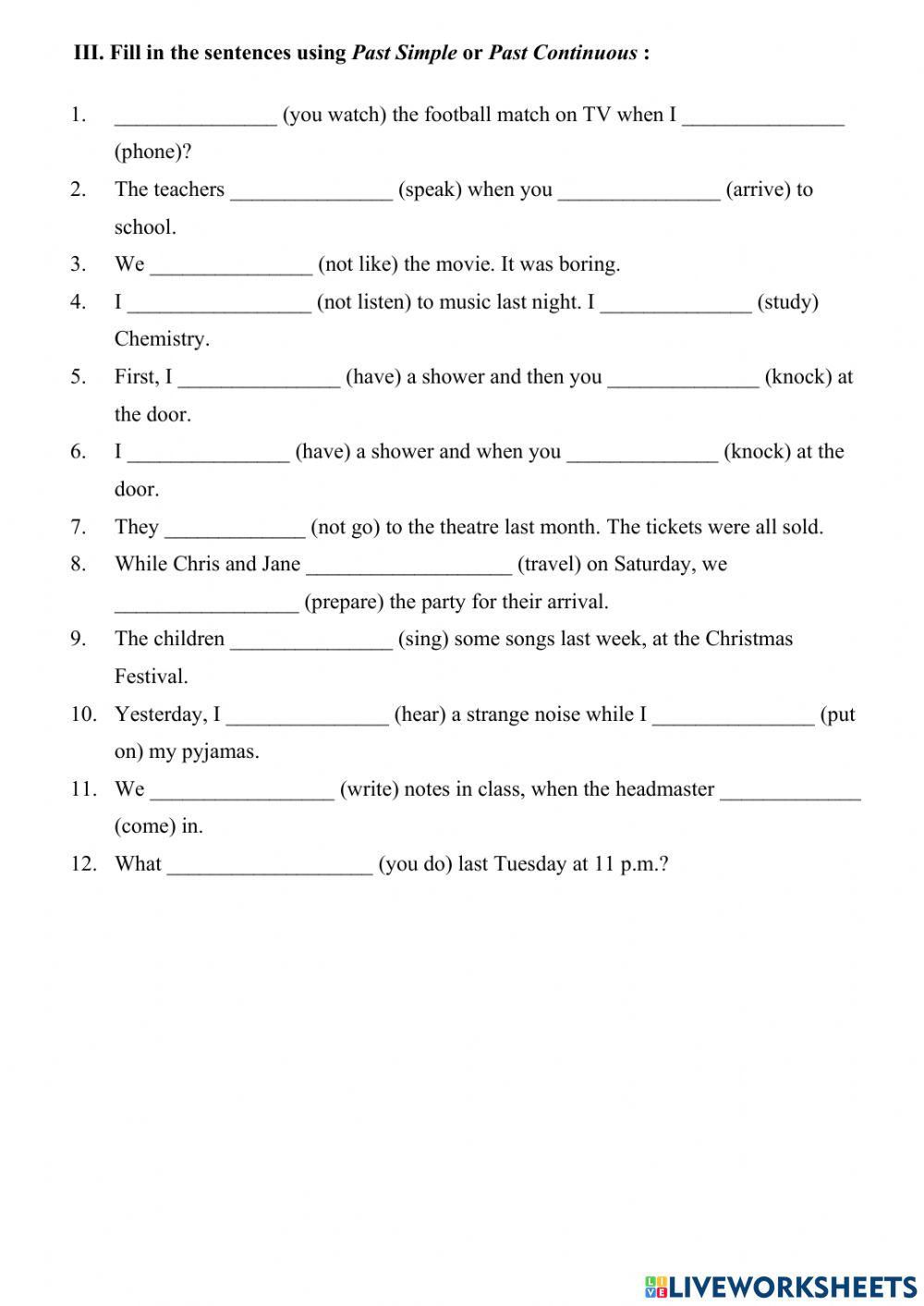 III. Fill in the sentences using Past Simple or Past Continuous :

1. _______________ (you watch) the football match on TV when I _______________ (phone)?
2. The teachers _______________ (speak) when you _______________ (arrive) to school.
3. We _______________ (not like) the movie. It was boring.
4. I _________________ (not listen) to music last night. I ______________ (study) Chemistry.
5. First, I _______________ (have) a shower and then you ______________ (knock) at the door.
6. I _______________ (have) a shower and when you ______________ (knock) at the door.
7. They _____________ (not go) to the theatre last month. The tickets were all sold.
8. While Chris and Jane ___________________ (travel) on Saturday, we _________________ (prepare) the party for their arrival.
9. The children _______________ (sing) some songs last week, at the Christmas Festival.
10. Yesterday, I _______________ (hear) a strange noise while I _______________ (put on) my pyjamas.
11. We _________________ (write) notes in class, when the headmaster _____________ (come) in.
12. What ___________________ (you do) last Tuesday at 11 p.m.?

LIVEWORKSHEETS